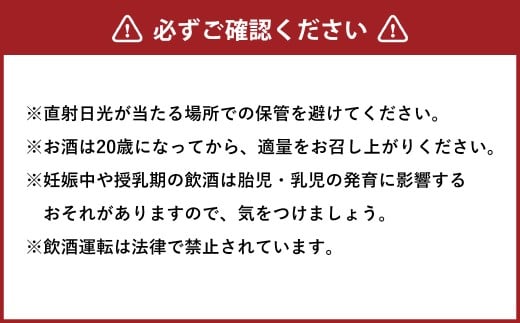 必ずご確認ください

※直射日光が当たる場所での保管を避けてください。

※お酒は20歳になってから、適量をお召し上がりください。

※妊娠中や授乳期の飲酒は胎児・乳児の発育に影響するおそれがありますので、気をつけましょう。

※飲酒運転は法律で禁止されています。